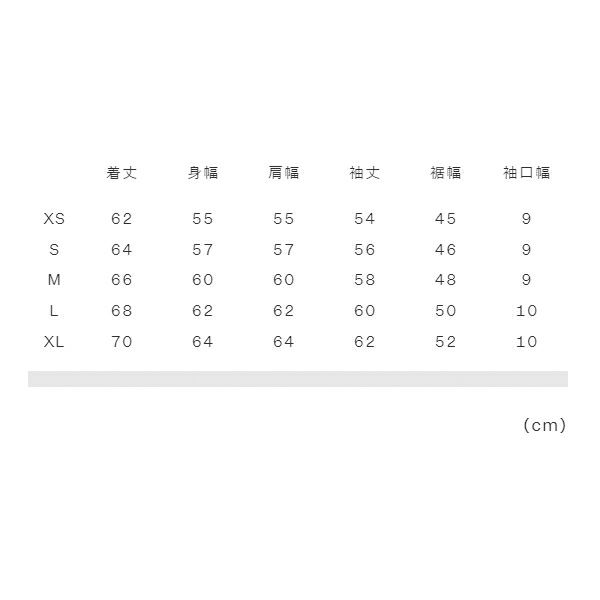 |  | 着丈 | 身幅 | 肩幅 | 袖丈 | 裾幅 | 袖口幅 |
|---|---|---|---|---|---|---|
| XS | 62 | 55 | 55 | 54 | 45 | 9 |
| S | 64 | 57 | 57 | 56 | 46 | 9 |
| M | 66 | 60 | 60 | 58 | 48 | 9 |
| L | 68 | 62 | 62 | 60 | 50 | 10 |
| XL | 70 | 64 | 64 | 62 | 52 | 10 |

(cm)